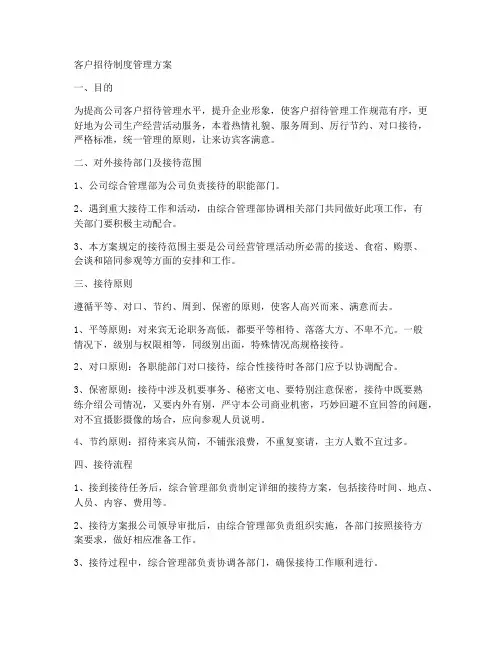 客户招待制度管理方案

一、目的

为提高公司客户招待管理水平，提升企业形象，使客户招待管理工作规范有序，更好地为公司生产经营活动服务，本着热情礼貌、服务周到、厉行节约、对口接待，严格标准，统一管理的原则，让来访宾客满意。

二、对外接待部门及接待范围

1、公司综合管理部为公司负责接待的职能部门。

2、遇到重大接待工作和活动，由综合管理部协调相关部门共同做好此项工作，有关部门要积极主动配合。

3、本方案规定的接待范围主要是公司经营管理活动所必需的接送、食宿、购票、会谈和陪同参观等方面的安排和工作。

三、接待原则

遵循平等、对口、节约、周到、保密的原则，使客人高兴而来、满意而去。

1、平等原则：对来宾无论职务高低，都要平等相待、落落大方、不卑不亢。一般情况下，级别与权限相等，同级别出面，特殊情况高规格接待。

2、对口原则：各职能部门对口接待，综合性接待时各部门应予以协调配合。

3、保密原则：接待中涉及机要事务、秘密文电、要特别注意保密，接待中既要熟练介绍公司情况，又要内外有别，严守本公司商业机密，巧妙回避不宜回答的问题，对不宜摄影摄像的场合，应向参观人员说明。

4、节约原则：招待来宾从简，不铺张浪费，不重复宴请，主方人数不宜过多。

四、接待流程

1、接到接待任务后，综合管理部负责制定详细的接待方案，包括接待时间、地点、人员、内容、费用等。

2、接待方案报公司领导审批后，由综合管理部负责组织实施，各部门按照接待方案要求，做好相应准备工作。

3、接待过程中，综合管理部负责协调各部门，确保接待工作顺利进行。